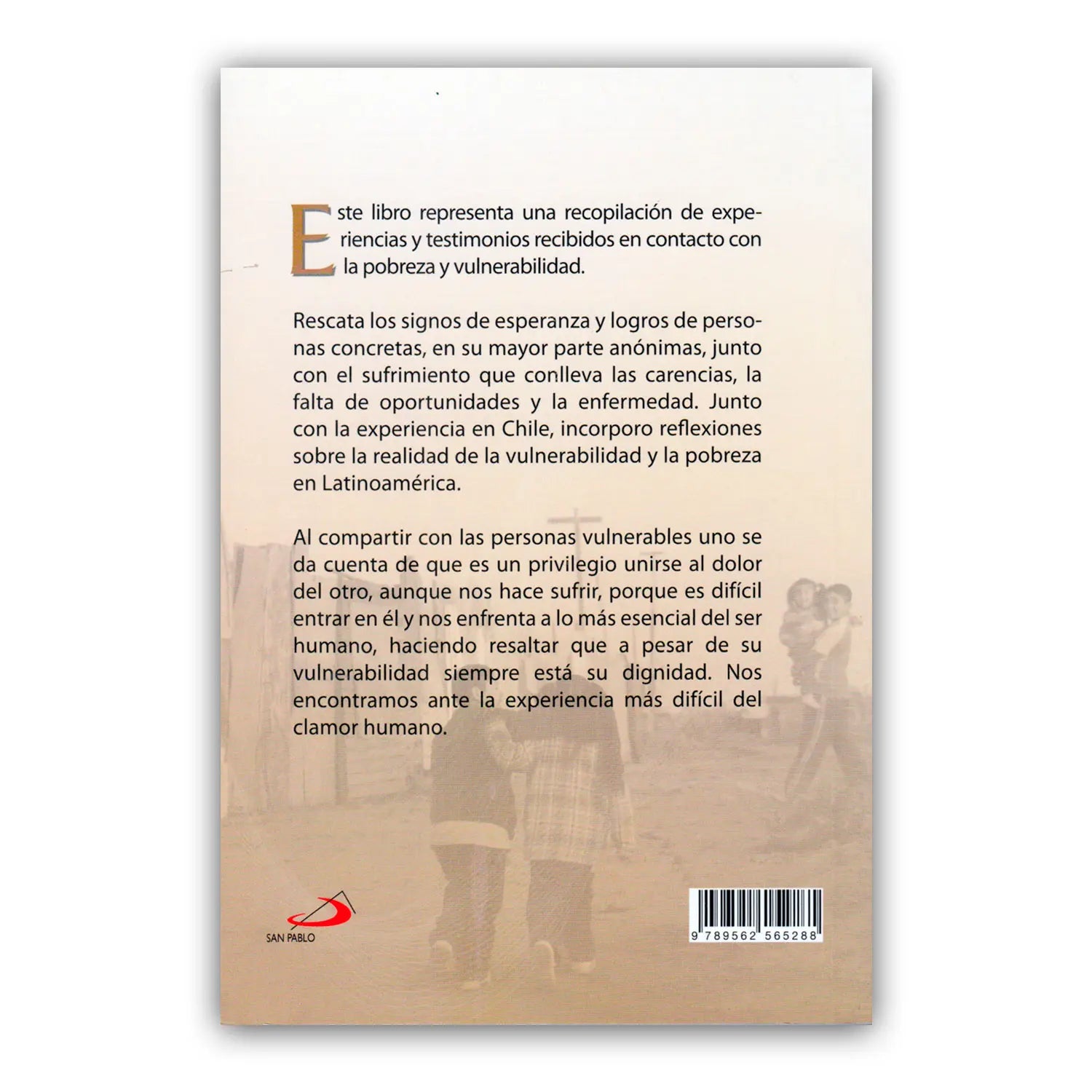 Este libro representa una recopilación de experiencias y testimonios recibidos en contacto con la pobreza y vulnerabilidad.

Rescata los signos de esperanza y logros de personas concretas, en su mayor parte anónimas, junto con el sufrimiento que conlleva las carencias, la falta de oportunidades y la enfermedad. Junto con la experiencia en Chile, incorporo reflexiones sobre la realidad de la vulnerabilidad y la pobreza en Latinoamérica.

Al compartir con las personas vulnerables uno se da cuenta de que es un privilegio unirse al dolor del otro, aunque nos hace sufrir, porque es difícil entrar en él y nos enfrenta a lo más esencial del ser humano, haciendo resaltar que a pesar de su vulnerabilidad siempre está su dignidad. Nos encontramos ante la experiencia más difícil del clamor humano.

SAN PABLO

9 789562 565288